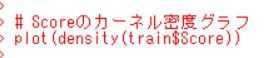 >
> # Scoreのカーネル密度グラフ
> plot(density(train$Score))
>